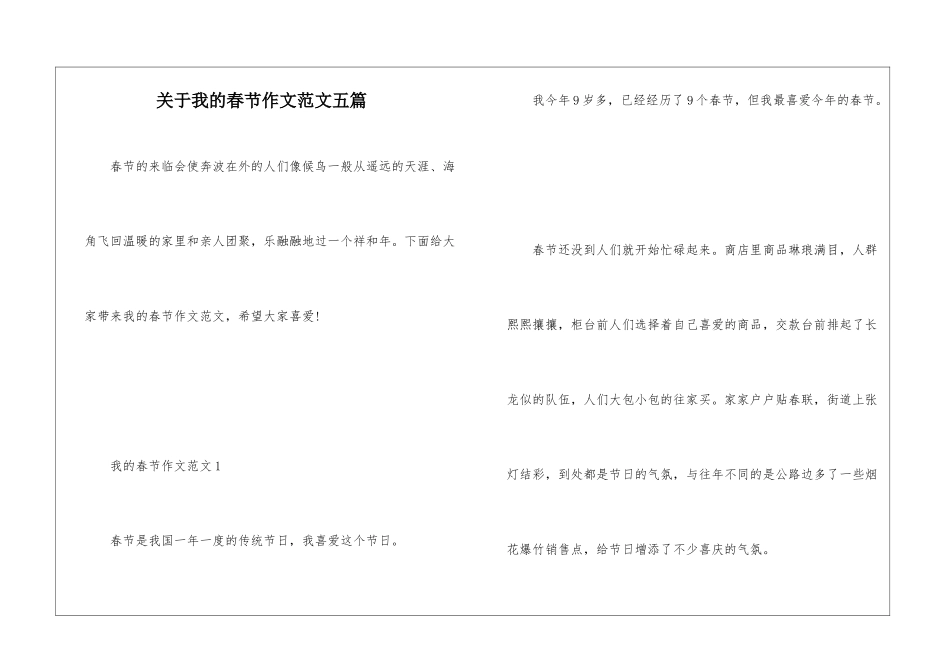 关于我的春节作文范文五篇

春节的来临会使奔波在外的人们像候鸟一般从遥远的天涯、海角飞回温暖的家里和亲人团聚，乐融融地过一个祥和年。下面给大家带来我的春节作文范文，希望大家喜爱!

我的春节作文范文1

春节是我国一年一度的传统节日，我喜爱这个节日。

我今年9岁多，已经经历了9个春节，但我最喜爱今年的春节。

春节还没到人们就开始忙碌起来。商店里商品琳琅满目，人群熙熙攘攘，柜台前人们选择着自己喜爱的商品，交款台前排起了长龙似的队伍，人们大包小包的往家买。家家户户贴春联，街道上张灯结彩，到处都是节日的气氛，与往年不同的是公路边多了一些烟花爆竹销售点，给节日增添了不少喜庆的气氛。